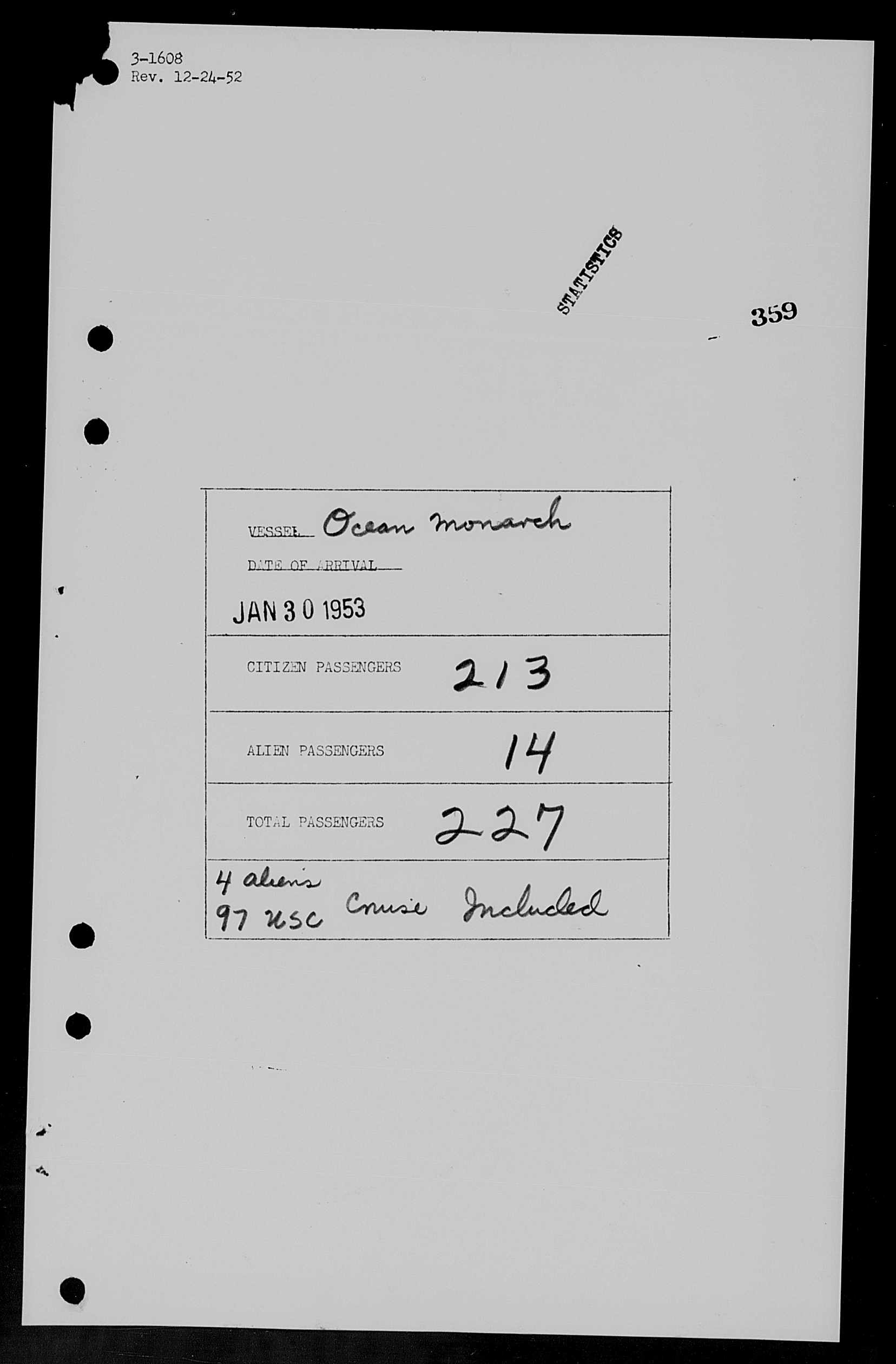 3-1608
Rev. 12-24-52

STATISTICS

359

VESSEL Ocean monarch

DATE OF ARRIVAL

JAN 30 1953

CITIZEN PASSENGERS 213

ALIEN PASSENGERS 14

TOTAL PASSENGERS 227

4 aliens
97 USC Cruise Included